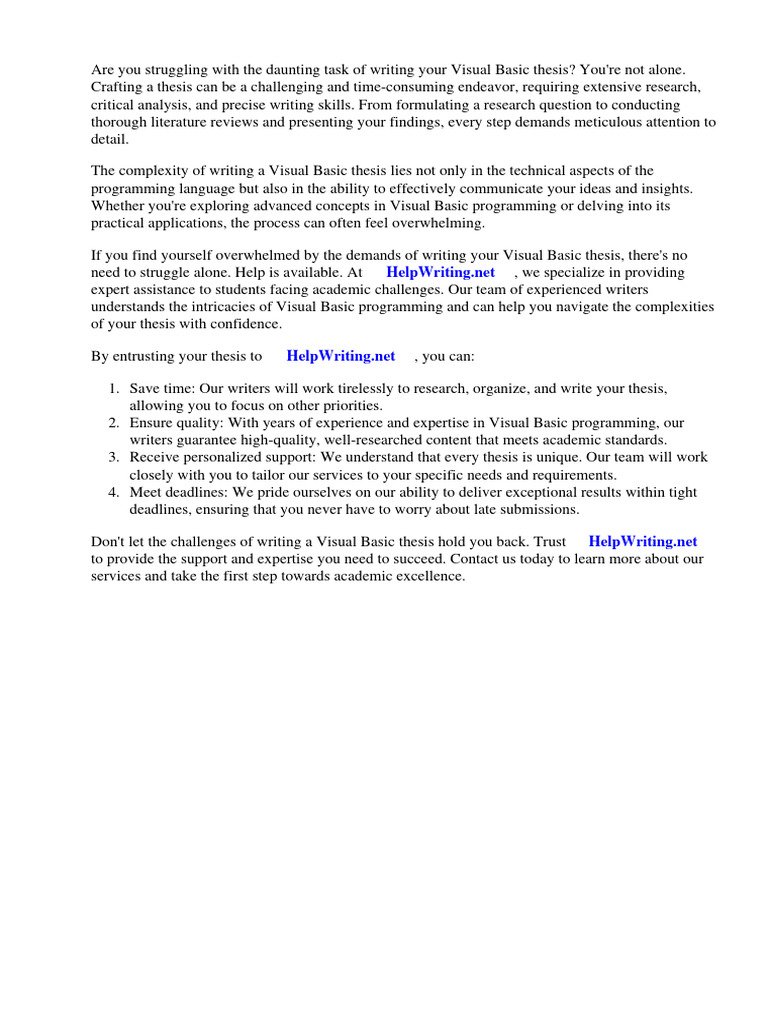 Are you struggling with the daunting task of writing your Visual Basic thesis? You're not alone. Crafting a thesis can be a challenging and time-consuming endeavor, requiring extensive research, critical analysis, and precise writing skills. From formulating a research question to conducting thorough literature reviews and presenting your findings, every step demands meticulous attention to detail.

The complexity of writing a Visual Basic thesis lies not only in the technical aspects of the programming language but also in the ability to effectively communicate your ideas and insights. Whether you're exploring advanced concepts in Visual Basic programming or delving into its practical applications, the process can often feel overwhelming.

If you find yourself overwhelmed by the demands of writing your Visual Basic thesis, there's no need to struggle alone. Help is available. At HelpWriting.net , we specialize in providing expert assistance to students facing academic challenges. Our team of experienced writers understands the intricacies of Visual Basic programming and can help you navigate the complexities of your thesis with confidence.

By entrusting your thesis to HelpWriting.net , you can:

1. Save time: Our writers will work tirelessly to research, organize, and write your thesis, allowing you to focus on other priorities.
2. Ensure quality: With years of experience and expertise in Visual Basic programming, our writers guarantee high-quality, well-researched content that meets academic standards.
3. Receive personalized support: We understand that every thesis is unique. Our team will work closely with you to tailor our services to your specific needs and requirements.
4. Meet deadlines: We pride ourselves on our ability to deliver exceptional results within tight deadlines, ensuring that you never have to worry about late submissions.

Don't let the challenges of writing a Visual Basic thesis hold you back. Trust HelpWriting.net to provide the support and expertise you need to succeed. Contact us today to learn more about our services and take the first step towards academic excellence.